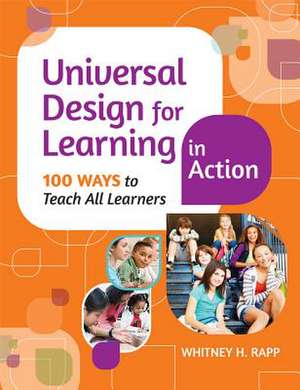 Universal Design for Learning in Action

100 WAYS to Teach All Learners

WHITNEY H. RAPP